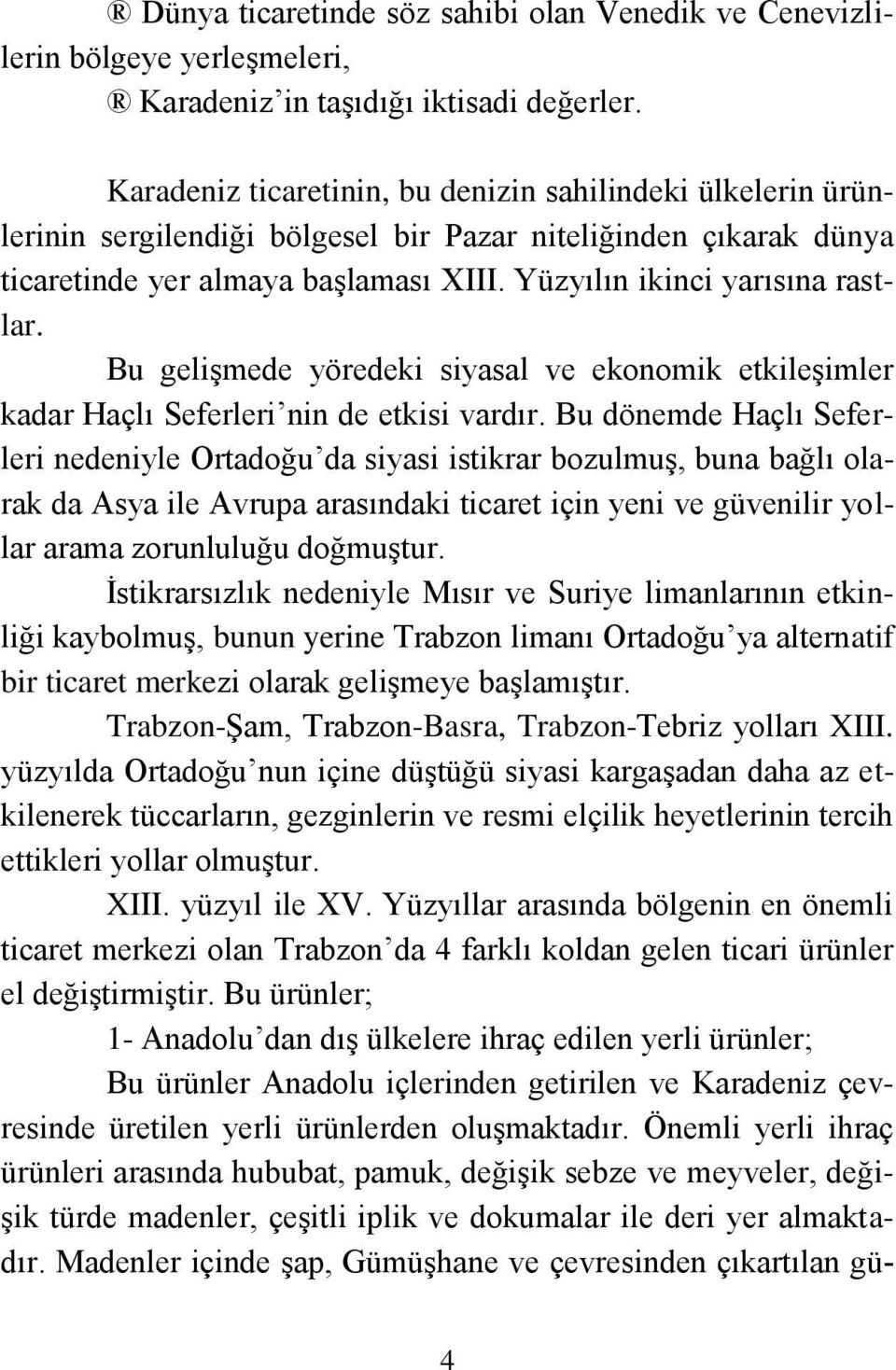 ® Dünya ticaretinde söz sahibi olan Venedik ve Cenevizlilerin bölgeye yerleşmeleri,
® Karadeniz'in taşıdığı iktisadi değerler.

Karadeniz ticaretinin, bu denizin sahilindeki ülkelerin ürünlerinin sergilendiği bölgesel bir Pazar niteliğinden çıkarak dünya ticaretinde yer almaya başlaması XIII. Yüzyılın ikinci yarısına rastlar.

Bu gelişmede yöredeki siyasal ve ekonomik etkileşimler kadar Haçlı Seferleri'nin de etkisi vardır. Bu dönemde Haçlı Seferleri nedeniyle Ortadoğu'da siyasi istikrar bozulmuş, buna bağlı olarak da Asya ile Avrupa arasındaki ticaret için yeni ve güvenilir yollar arama zorunluluğu doğmuştur.

İstikrarsızlık nedeniyle Mısır ve Suriye limanlarının etkinliği kaybolmuş, bunun yerine Trabzon limanı Ortadoğu'ya alternatif bir ticaret merkezi olarak gelişmeye başlamıştır.

Trabzon-Şam, Trabzon-Basra, Trabzon-Tebriz yolları XIII. yüzyılda Ortadoğu'nun içine düştüğü siyasi kargaşadan daha az etkilenerek tüccarların, gezginlerin ve resmi elçilik heyetlerinin tercih ettikleri yollar olmuştur.

XIII. yüzyıl ile XV. Yüzyıllar arasında bölgenin en önemli ticaret merkezi olan Trabzon'da 4 farklı koldan gelen ticari ürünler el değiştirmiştir. Bu ürünler;

1- Anadolu'dan dış ülkelere ihraç edilen yerli ürünler;

Bu ürünler Anadolu içlerinden getirilen ve Karadeniz çevresinde üretilen yerli ürünlerden oluşmaktadır. Önemli yerli ihraç ürünleri arasında hububat, pamuk, değişik sebze ve meyveler, değişik türde madenler, çeşitli iplik ve dokumalar ile deri yer almaktadır. Madenler içinde şap, Gümüşhane ve çevresinden çıkartılan gü-

4